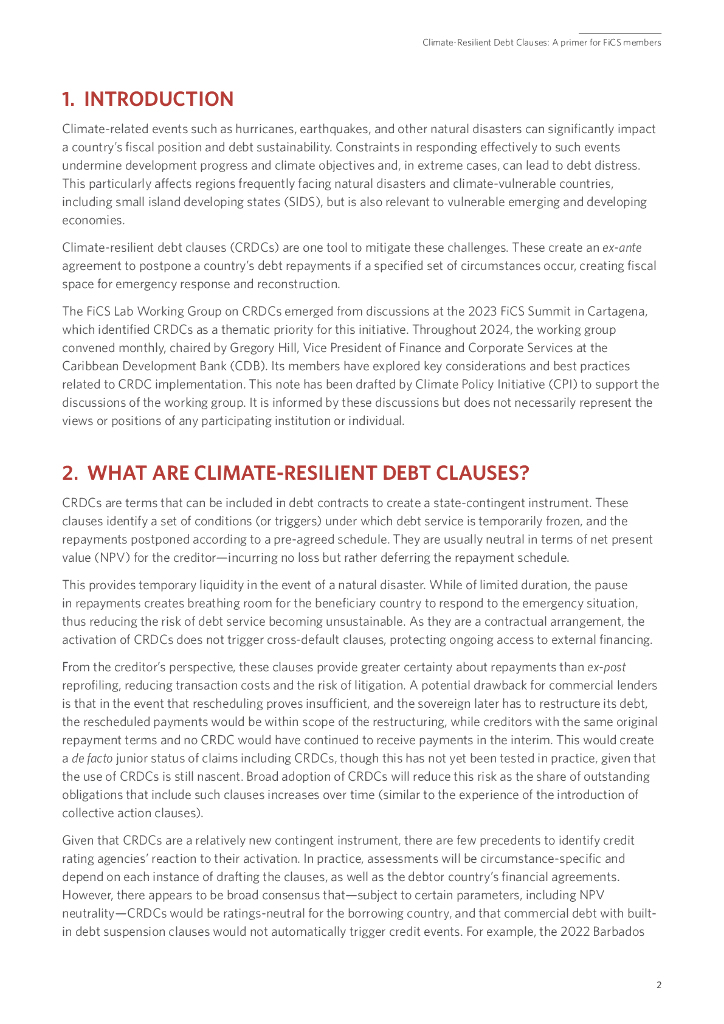 Climate-Resilient Debt Clauses: A primer for FiCS members

1. INTRODUCTION

Climate-related events such as hurricanes, earthquakes, and other natural disasters can significantly impact a country's fiscal position and debt sustainability. Constraints in responding effectively to such events undermine development progress and climate objectives and, in extreme cases, can lead to debt distress. This particularly affects regions frequently facing natural disasters and climate-vulnerable countries, including small island developing states (SIDS), but is also relevant to vulnerable emerging and developing economies.

Climate-resilient debt clauses (CRDCs) are one tool to mitigate these challenges. These create an ex-ante agreement to postpone a country's debt repayments if a specified set of circumstances occur, creating fiscal space for emergency response and reconstruction.

The FiCS Lab Working Group on CRDCs emerged from discussions at the 2023 FiCS Summit in Cartagena, which identified CRDCs as a thematic priority for this initiative. Throughout 2024, the working group convened monthly, chaired by Gregory Hill, Vice President of Finance and Corporate Services at the Caribbean Development Bank (CDB). Its members have explored key considerations and best practices related to CRDC implementation. This note has been drafted by Climate Policy Initiative (CPI) to support the discussions of the working group. It is informed by these discussions but does not necessarily represent the views or positions of any participating institution or individual.

2. WHAT ARE CLIMATE-RESILIENT DEBT CLAUSES?

CRDCs are terms that can be included in debt contracts to create a state-contingent instrument. These clauses identify a set of conditions (or triggers) under which debt service is temporarily frozen, and the repayments postponed according to a pre-agreed schedule. They are usually neutral in terms of net present value (NPV) for the creditor—incurring no loss but rather deferring the repayment schedule.

This provides temporary liquidity in the event of a natural disaster. While of limited duration, the pause in repayments creates breathing room for the beneficiary country to respond to the emergency situation, thus reducing the risk of debt service becoming unsustainable. As they are a contractual arrangement, the activation of CRDCs does not trigger cross-default clauses, protecting ongoing access to external financing.

From the creditor's perspective, these clauses provide greater certainty about repayments than ex-post reprofiling, reducing transaction costs and the risk of litigation. A potential drawback for commercial lenders is that in the event that rescheduling proves insufficient, and the sovereign later has to restructure its debt, the rescheduled payments would be within scope of the restructuring, while creditors with the same original repayment terms and no CRDC would have continued to receive payments in the interim. This would create a de facto junior status of claims including CRDCs, though this has not yet been tested in practice, given that the use of CRDCs is still nascent. Broad adoption of CRDCs will reduce this risk as the share of outstanding obligations that include such clauses increases over time (similar to the experience of the introduction of collective action clauses).

Given that CRDCs are a relatively new contingent instrument, there are few precedents to identify credit rating agencies' reaction to their activation. In practice, assessments will be circumstance-specific and depend on each instance of drafting the clauses, as well as the debtor country's financial agreements. However, there appears to be broad consensus that—subject to certain parameters, including NPV neutrality—CRDCs would be ratings-neutral for the borrowing country, and that commercial debt with built-in debt suspension clauses would not automatically trigger credit events. For example, the 2022 Barbados

2